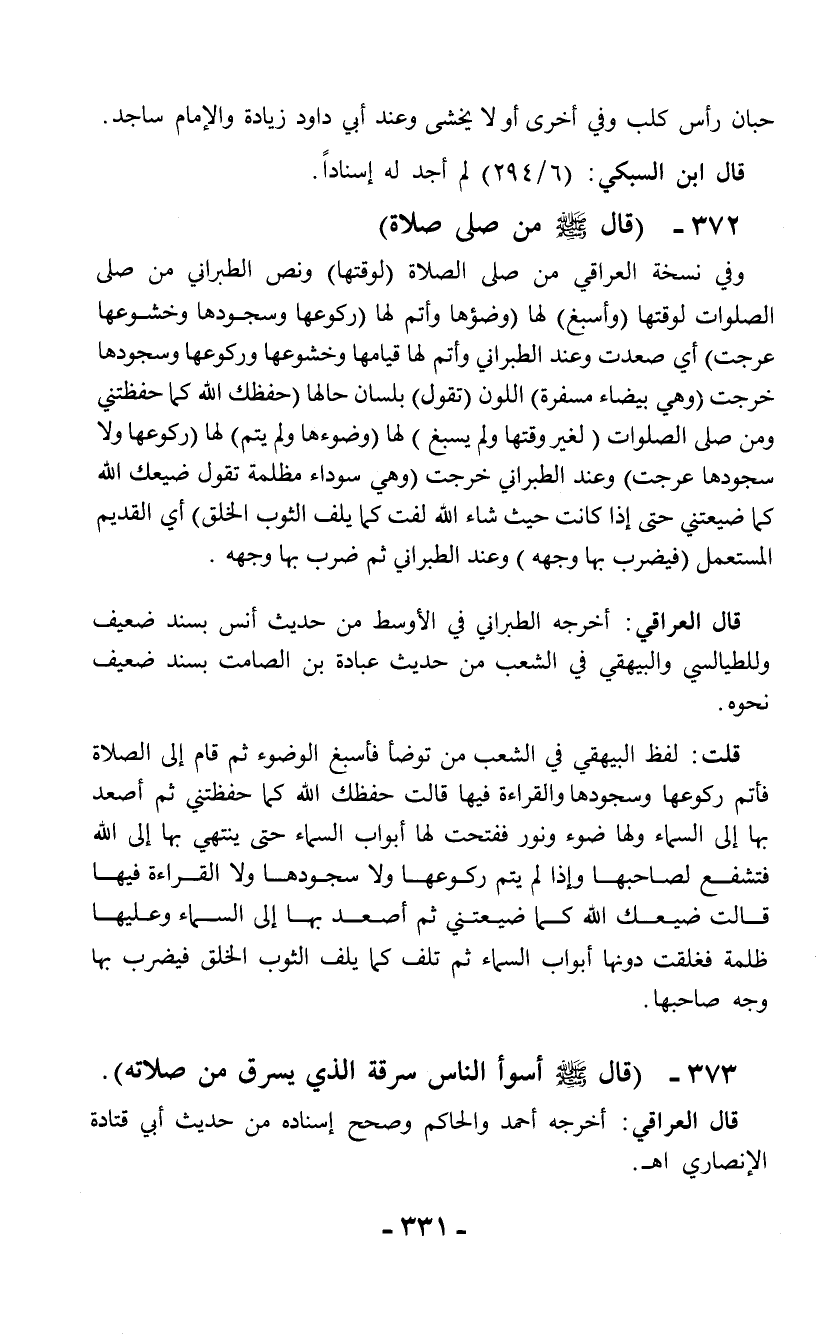 حبان رأس كلب وفي أخرى أو لا يخشى وعند أبي داود زيادة والإمام ساجد.

قال ابن السبكي: (٢٩٤/٦) لم أجد له إسناداً.

٣٧٢ - (قال ﷺ من صلى صلاة)

وفي نسخة العراقي من صلى الصلاة (لوقتها) ونص الطبراني من صلى الصلوات لوقتها (وأسبغ) لها (وضؤها وأتم لها (ركوعها وسجودها وخشوعها عرجت) أي صعدت وعند الطبراني وأتم لها قيامها وخشوعها وركوعها وسجودها خرجت (وهي بيضاء مسفرة) اللون (تقول) بلسان حالها (حفظك الله كما حفظتني ومن صلى الصلوات ( لغير وقتها ولم يسبغ ) لها (وضوءها ولم يتم) لها (ركوعها ولا سجودها عرجت) وعند الطبراني خرجت (وهي سوداء مظلمة تقول ضيعك الله كما ضيعتني حتى إذا كانت حيث شاء الله لفت كما يلف الثوب الخلق) أي القديم المستعمل (فيضرب بها وجهه ) وعند الطبراني ثم ضرب بها وجهه .

قال العراقي: أخرجه الطبراني في الأوسط من حديث أنس بسند ضعيف وللطيالسي والبيهقي في الشعب من حديث عبادة بن الصامت بسند ضعيف نحوه.

قلت: لفظ البيهقي في الشعب من توضأ فأسبغ الوضوء ثم قام إلى الصلاة فأتم ركوعها وسجودها والقراءة فيها قالت حفظك الله كما حفظتني ثم أصعد بها إلى السماء ولها ضوء ونور ففتحت لها أبواب السماء حتى ينتهي بها إلى الله فتشفع لصاحبها وإذا لم يتم ركوعها ولا سجودها ولا القراءة فيها قالت ضيعك الله كما ضيعتني ثم أصعد بها إلى السماء وعليها ظلمة فغلقت دونها أبواب السماء ثم تلف كما يلف الثوب الخلق فيضرب بها وجه صاحبها.

٣٧٣ - (قال ﷺ أسوأ الناس سرقة الذي يسرق من صلاته).

قال العراقي: أخرجه أحمد والحاكم وصحح إسناده من حديث أبي قتادة الإنصاري اهـ.

- ٣٣١ -